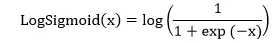 $\text{LogSigmoid}(x) = \log\left(\frac{1}{1 + \exp(-x)}\right)$